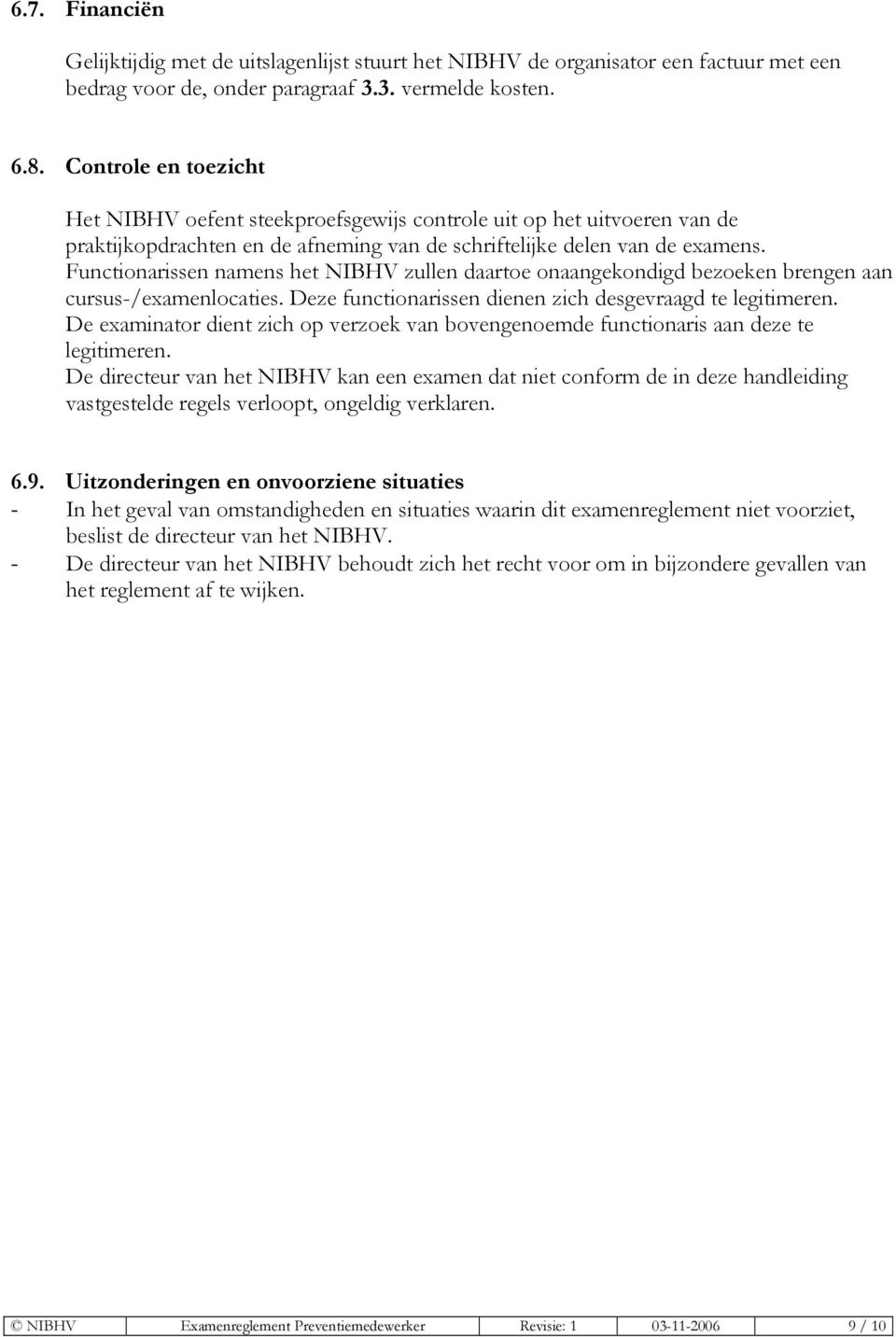 6.7. Financiën

Gelijktijdig met de uitslagenlijst stuurt het NIBHV de organisator een factuur met een bedrag voor de, onder paragraaf 3.3. vermelde kosten.

6.8. Controle en toezicht

Het NIBHV oefent steekproefsgewijs controle uit op het uitvoeren van de praktijkopdrachten en de afneming van de schriftelijke delen van de examens. Functionarissen namens het NIBHV zullen daartoe onaangekondigd bezoeken brengen aan cursus-/examenlocaties. Deze functionarissen dienen zich desgevraagd te legitimeren. De examinator dient zich op verzoek van bovengenoemde functionaris aan deze te legitimeren.
De directeur van het NIBHV kan een examen dat niet conform de in deze handleiding vastgestelde regels verloopt, ongeldig verklaren.

6.9. Uitzonderingen en onvoorziene situaties
- In het geval van omstandigheden en situaties waarin dit examenreglement niet voorziet, beslist de directeur van het NIBHV.
- De directeur van het NIBHV behoudt zich het recht voor om in bijzondere gevallen van het reglement af te wijken.

| © NIBHV | Examenreglement Preventiemedewerker | Revisie: 1 | 03-11-2006 | 9 / 10 |
|---|---|---|---|---|